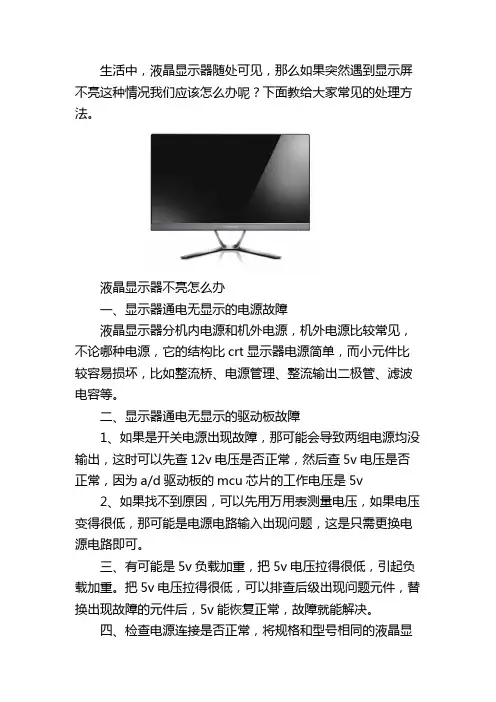 生活中，液晶显示器随处可见，那么如果突然遇到显示屏不亮这种情况我们应该怎么办呢？下面教给大家常见的处理方法。

液晶显示器不亮怎么办

一、显示器通电无显示的电源故障

液晶显示器分机内电源和机外电源，机外电源比较常见，不论哪种电源，它的结构比 crt 显示器电源简单，而小元件比较容易损坏，比如整流桥、电源管理、整流输出二极管、滤波电容等。

二、显示器通电无显示的驱动板故障

1、如果是开关电源出现故障，那可能会导致两组电源均没输出，这时可以先查 12v 电压是否正常，然后查 5v 电压是否正常，因为 a/d 驱动板的 mcu 芯片的工作电压是 5v

2、如果找不到原因，可以先用万用表测量电压，如果电压变得很低，那可能是电源电路输入出现问题，这是只需更换电源电路即可。

三、有可能是 5v 负载加重，把 5v 电压拉得很低，引起负载加重。把 5v 电压拉得很低，可以排查后级出现问题元件，替换出现故障的元件后，5v 能恢复正常，故障就能解决。

四、检查电源连接是否正常，将规格和型号相同的液晶显